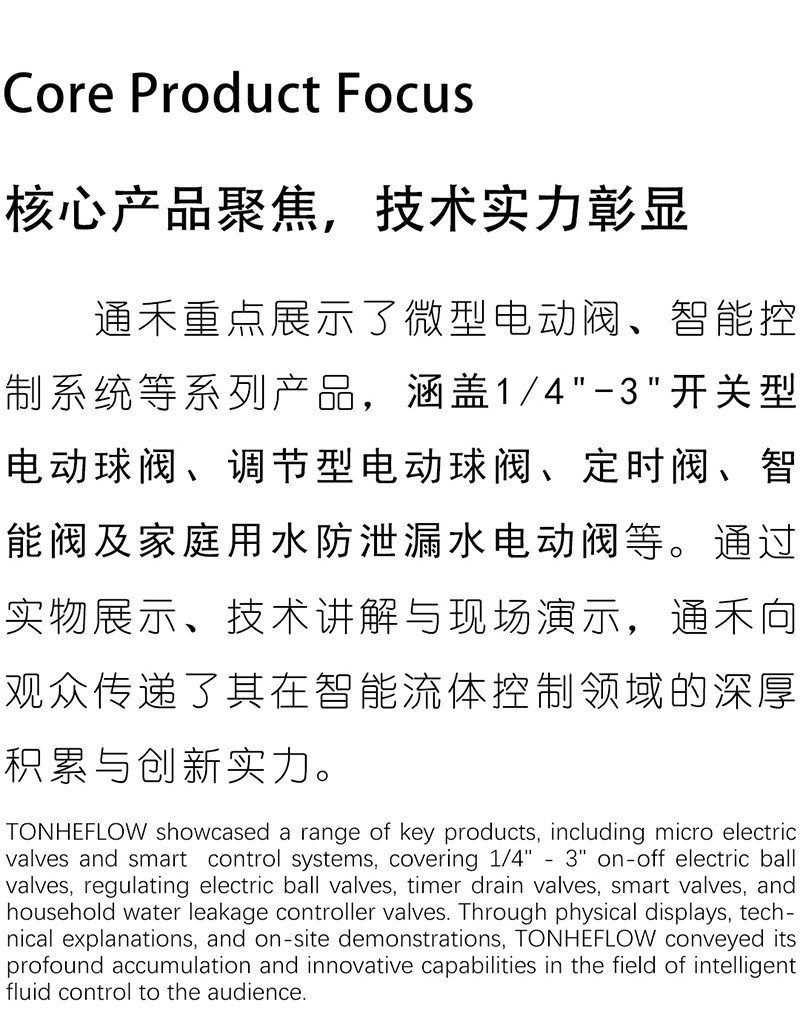 Core Product Focus

核心产品聚焦，技术实力彰显

通禾重点展示了微型电动阀、智能控制系统等系列产品，涵盖1/4"-3"开关型电动球阀、调节型电动球阀、定时阀、智能阀及家庭用水防泄漏水电动阀等。通过实物展示、技术讲解与现场演示，通禾向观众传递了其在智能流体控制领域的深厚积累与创新实力。

TONHEFLOW showcased a range of key products, including micro electric valves and smart control systems, covering 1/4" - 3" on-off electric ball valves, regulating electric ball valves, timer drain valves, smart valves, and household water leakage controller valves. Through physical displays, technical explanations, and on-site demonstrations, TONHEFLOW conveyed its profound accumulation and innovative capabilities in the field of intelligent fluid control to the audience.